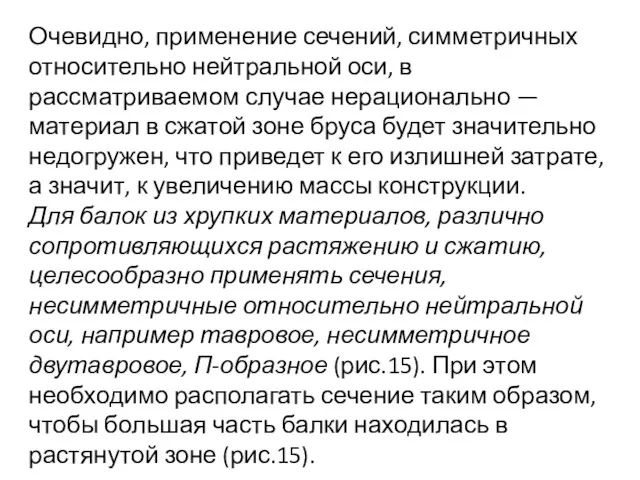 Очевидно, применение сечений, симметричных относительно нейтральной оси, в рассматриваемом случае нерационально — материал в сжатой зоне бруса будет значительно недогружен, что приведет к его излишней затрате, а значит, к увеличению массы конструкции. Для балок из хрупких материалов, различно сопротивляющихся растяжению и сжатию, целесообразно применять сечения, несимметричные относительно нейтральной оси, например тавровое, несимметричное двутавровое, П-образное (рис.15). При этом необходимо располагать сечение таким образом, чтобы большая часть балки находилась в растянутой зоне (рис.15).